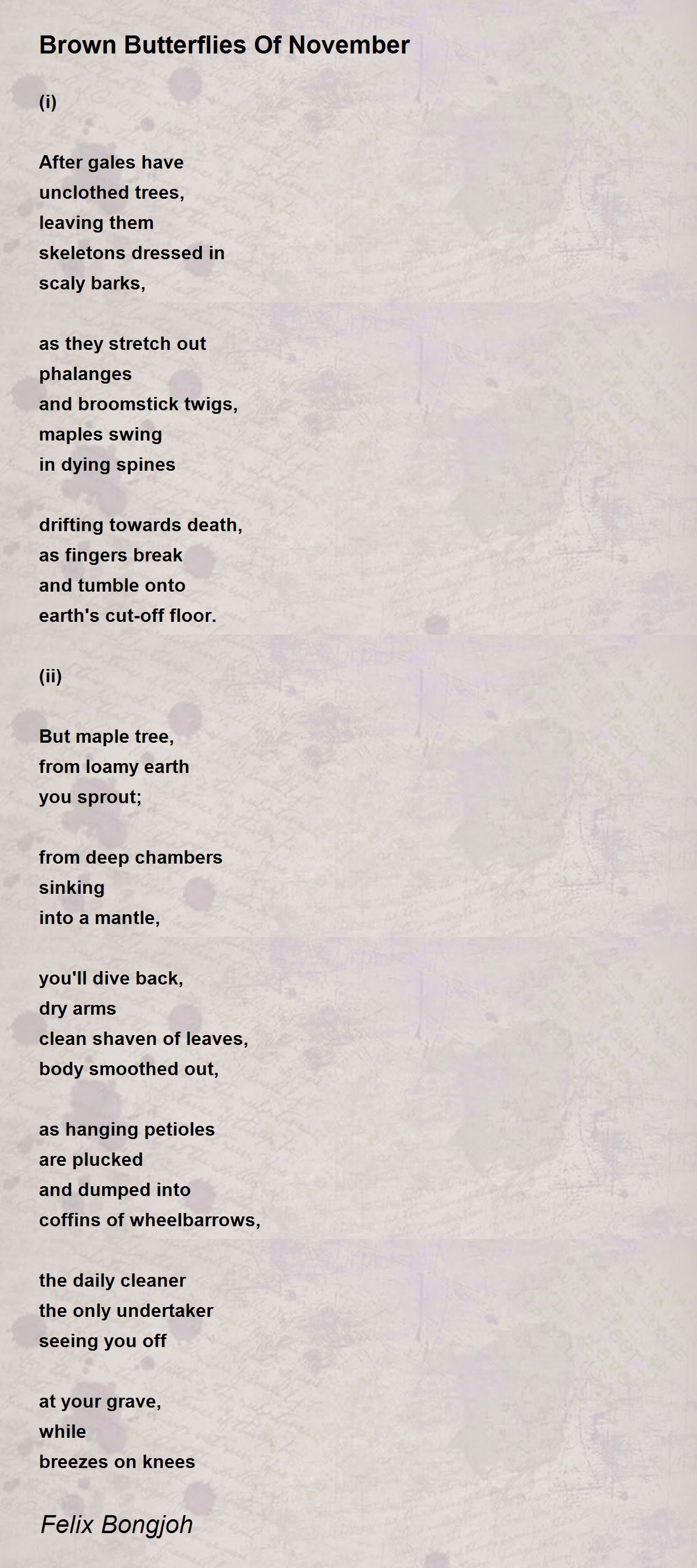 Brown Butterflies Of November

(i)

After gales have
unclothed trees,
leaving them
skeletons dressed in
scaly barks,

as they stretch out
phalanges
and broomstick twigs,
maples swing
in dying spines

drifting towards death,
as fingers break
and tumble onto
earth's cut-off floor.

(ii)

But maple tree,
from loamy earth
you sprout;

from deep chambers
sinking
into a mantle,

you'll dive back,
dry arms
clean shaven of leaves,
body smoothed out,

as hanging petioles
are plucked
and dumped into
coffins of wheelbarrows,

the daily cleaner
the only undertaker
seeing you off

at your grave,
while
breezes on knees

Felix Bongjoh